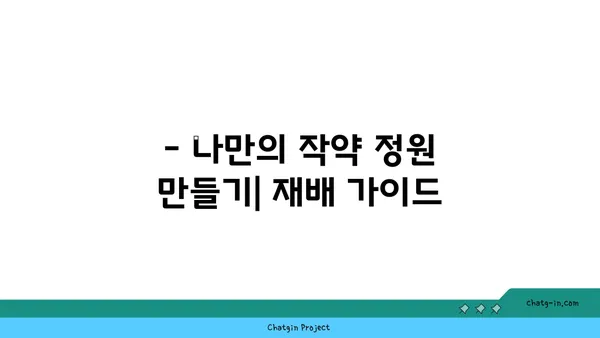 - 나만의 작약 정원 만들기| 재배 가이드

chatg-in.com

Chatgin Project